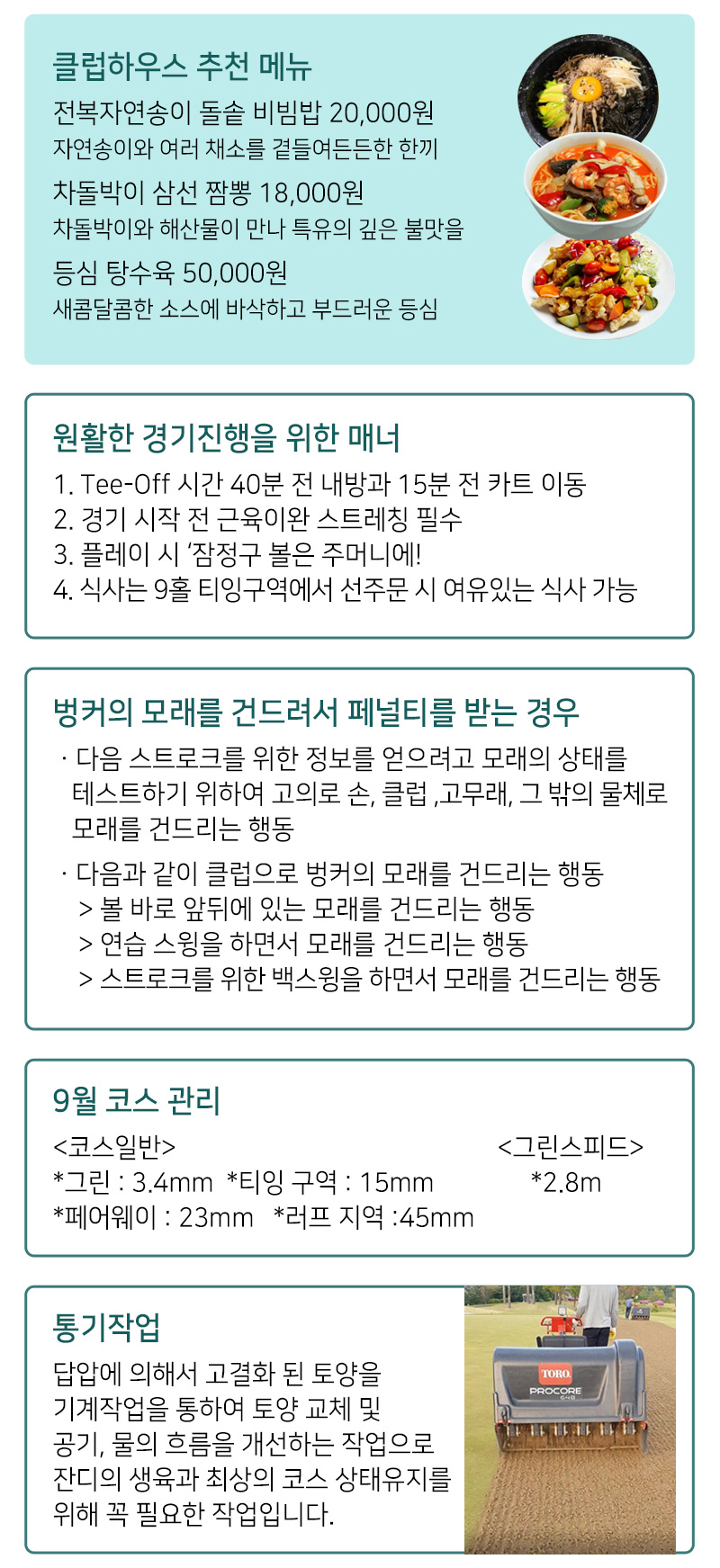 클럽하우스 추천 메뉴

전복자연송이 돌솥 비빔밥 20,000원
자연송이와 여러 채소를 곁들여든든한 한끼

차돌박이 삼선 짬뽕 18,000원
차돌박이와 해산물이 만나 특유의 깊은 불맛을

등심 탕수육 50,000원
새콤달콤한 소스에 바삭하고 부드러운 등심

원활한 경기진행을 위한 매너

1. Tee-Off 시간 40분 전 내방과 15분 전 카트 이동
2. 경기 시작 전 근육이완 스트레칭 필수
3. 플레이 시 '잠정구 볼은 주머니에!
4. 식사는 9홀 티잉구역에서 선주문 시 여유있는 식사 가능

벙커의 모래를 건드려서 페널티를 받는 경우

· 다음 스트로크를 위한 정보를 얻으려고 모래의 상태를 테스트하기 위하여 고의로 손, 클럽 ,고무래, 그 밖의 물체로 모래를 건드리는 행동

· 다음과 같이 클럽으로 벙커의 모래를 건드리는 행동
> 볼 바로 앞뒤에 있는 모래를 건드리는 행동
> 연습 스윙을 하면서 모래를 건드리는 행동
> 스트로크를 위한 백스윙을 하면서 모래를 건드리는 행동

9월 코스 관리

<코스일반>
*그린 : 3.4mm *티잉 구역 : 15mm
*페어웨이 : 23mm *러프 지역 :45mm

<그린스피드>
*2.8m

통기작업

답압에 의해서 고결화 된 토양을 기계작업을 통하여 토양 교체 및 공기, 물의 흐름을 개선하는 작업으로 잔디의 생육과 최상의 코스 상태유지를 위해 꼭 필요한 작업입니다.

TORO
PROCORE
648